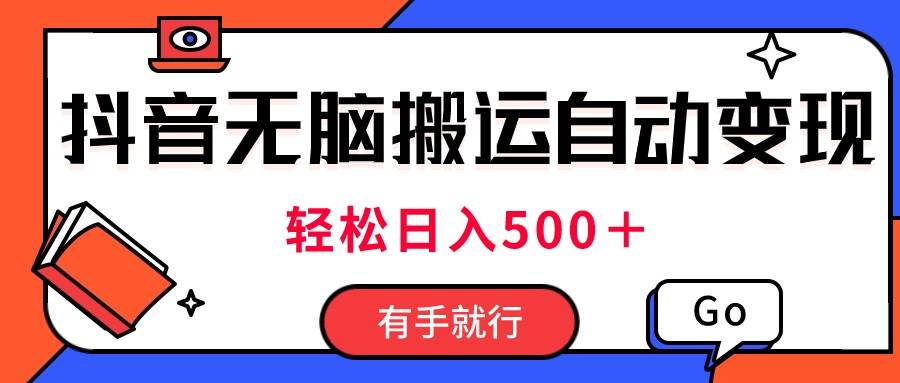 抖音无脑搬运自动变现

轻松日入500＋

有手就行

Go